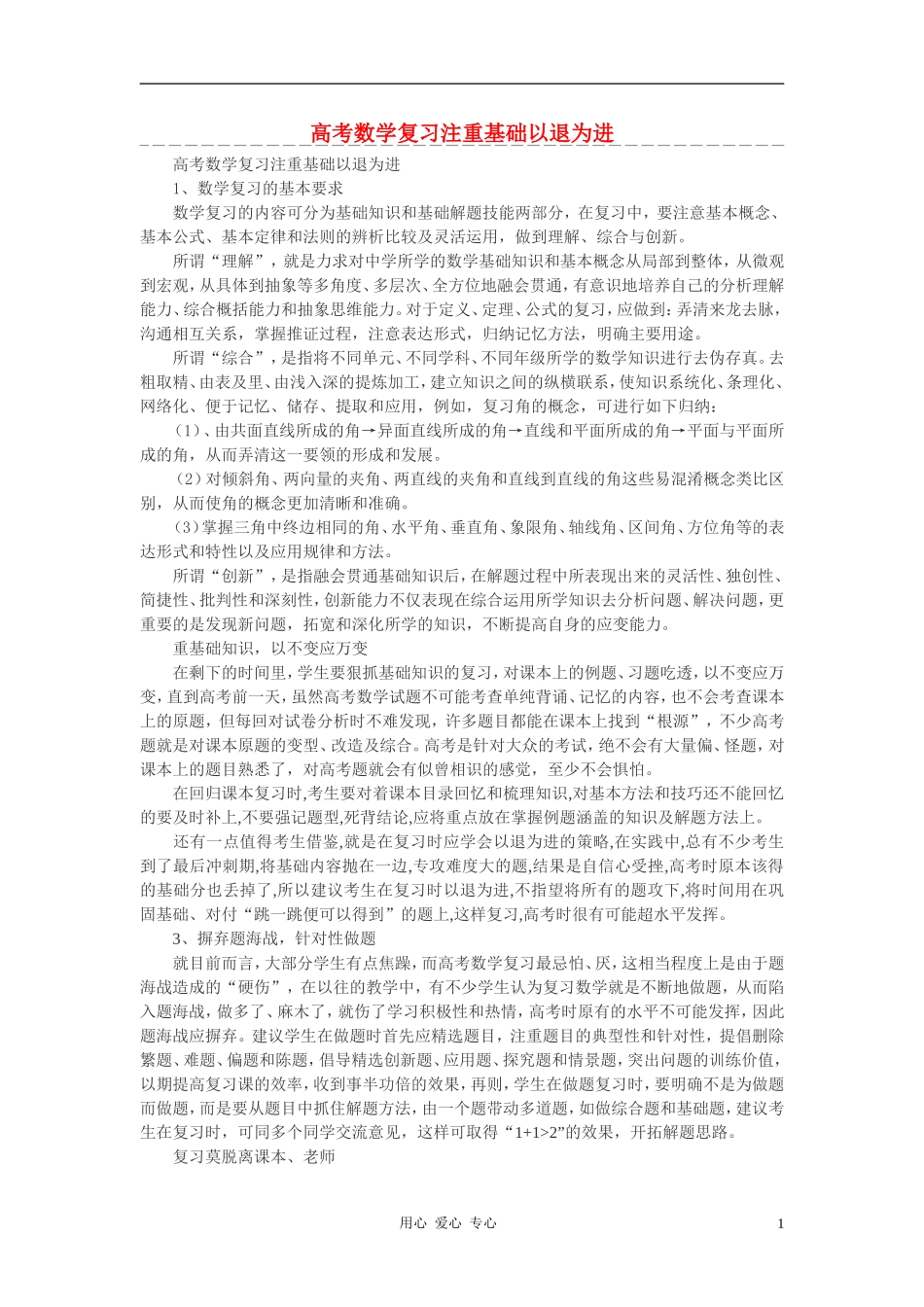 高考数学复习注重基础以退为进

高考数学复习注重基础以退为进

1、数学复习的基本要求

数学复习的内容可分为基础知识和基础解题技能两部分，在复习中，要注意基本概念、基本公式、基本定律和法则的辨析比较及灵活运用，做到理解、综合与创新。

所谓“理解”，就是力求对中学所学的数学基础知识和基本概念从局部到整体，从微观到宏观，从具体到抽象等多角度、多层次、全方位地融会贯通，有意识地培养自己的分析理解能力、综合概括能力和抽象思维能力。对于定义、定理、公式的复习，应做到：弄清来龙去脉，沟通相互关系，掌握推证过程，注意表达形式，归纳记忆方法，明确主要用途。

所谓“综合”，是指将不同单元、不同学科、不同年级所学的数学知识进行去伪存真。去粗取精、由表及里、由浅入深的提炼加工，建立知识之间的纵横联系，使知识系统化、条理化、网络化、便于记忆、储存、提取和应用，例如，复习角的概念，可进行如下归纳：

（1）、由共面直线所成的角→异面直线所成的角→直线和平面所成的角→平面与平面所成的角，从而弄清这一要领的形成和发展。

（2）对倾斜角、两向量的夹角、两直线的夹角和直线到直线的角这些易混淆概念类比区别，从而使角的概念更加清晰和准确。

（3）掌握三角中终边相同的角、水平角、垂直角、象限角、轴线角、区间角、方位角等的表达形式和特性以及应用规律和方法。

所谓“创新”，是指融会贯通基础知识后，在解题过程中所表现出来的灵活性、独创性、简捷性、批判性和深刻性，创新能力不仅表现在综合运用所学知识去分析问题、解决问题，更重要的是发现新问题，拓宽和深化所学的知识，不断提高自身的应变能力。

重基础知识，以不变应万变

在剩下的时间里，学生要狠抓基础知识的复习，对课本上的例题、习题吃透，以不变应万变，直到高考前一天，虽然高考数学试题不可能考查单纯背诵、记忆的内容，也不会考查课本上的原题，但每回对试卷分析时不难发现，许多题目都能在课本上找到“根源”，不少高考题就是对课本原题的变型、改造及综合。高考是针对大众的考试，绝不会有大量偏、怪题，对课本上的题目熟悉了，对高考题就会有似曾相识的感觉，至少不会惧怕。

在回归课本复习时,考生要对着课本目录回忆和梳理知识,对基本方法和技巧还不能回忆的要及时补上,不要强记题型,死背结论,应将重点放在掌握例题涵盖的知识及解题方法上。

还有一点值得考生借鉴,就是在复习时应学会以退为进的策略,在实践中,总有不少考生到了最后冲刺期,将基础内容抛在一边,专攻难度大的题,结果是自信心受挫,高考时原本该得的基础分也丢掉了,所以建议考生在复习时以退为进,不指望将所有的题攻下,将时间用在巩固基础、对付“跳一跳便可以得到”的题上,这样复习,高考时很有可能超水平发挥。

3、摒弃题海战，针对性做题

就目前而言，大部分学生有点焦躁，而高考数学复习最忌怕、厌，这相当程度上是由于题海战造成的“硬伤”，在以往的教学中，有不少学生认为复习数学就是不断地做题，从而陷入题海战，做多了、麻木了，就伤了学习积极性和热情，高考时原有的水平不可能发挥，因此题海战应摒弃。建议学生在做题时首先应精选题目，注重题目的典型性和针对性，提倡删除繁题、难题、偏题和陈题，倡导精选创新题、应用题、探究题和情景题，突出问题的训练价值，以期提高复习课的效率，收到事半功倍的效果，再则，学生在做题复习时，要明确不是为做题而做题，而是要从题目中抓住解题方法，由一个题带动多道题，如做综合题和基础题，建议考生在复习时，可同多个同学交流意见，这样可取得“1+1>2”的效果，开拓解题思路。

复习莫脱离课本、老师

用心 爱心 专心 1